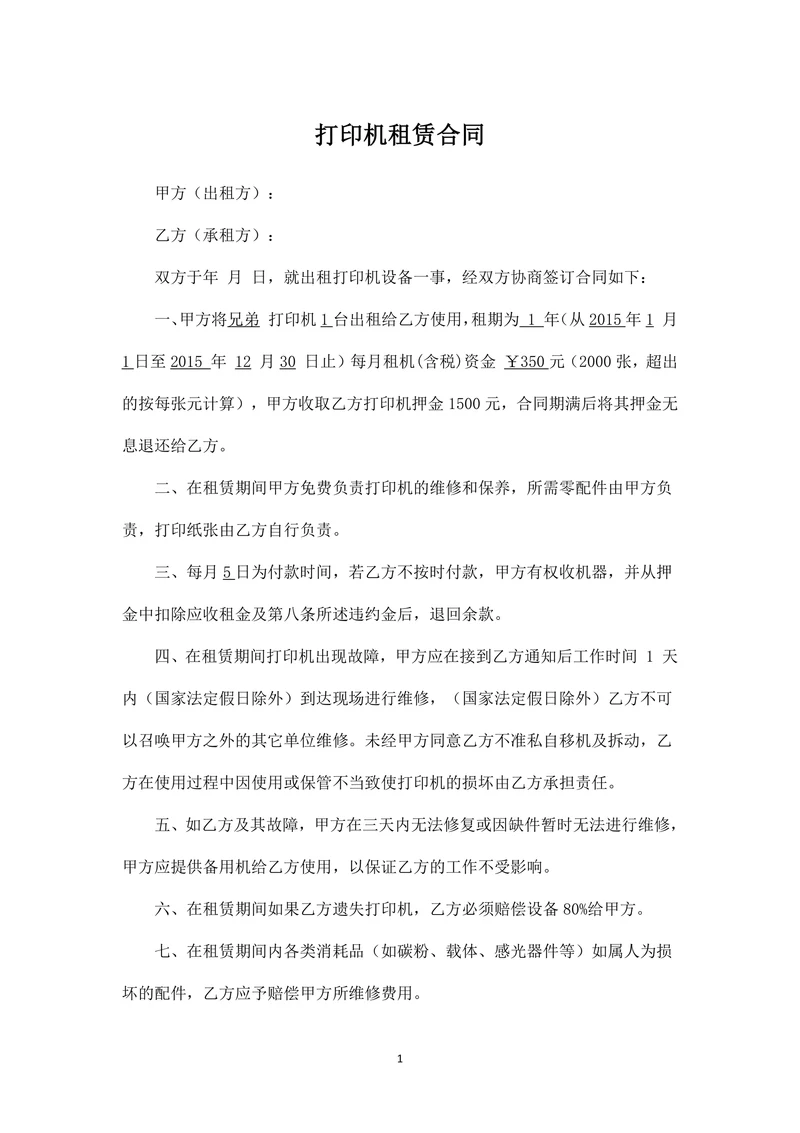 打印机租赁合同

甲方（出租方）：

乙方（承租方）：

双方于年 月 日，就出租打印机设备一事，经双方协商签订合同如下：

一、甲方将兄弟 打印机 1 台出租给乙方使用，租期为 1 年（从 2015 年 1 月 1 日至 2015 年 12 月 30 日止）每月租机(含税)资金 ￥350 元（2000 张，超出的按每张元计算），甲方收取乙方打印机押金 1500 元，合同期满后将其押金无息退还给乙方。

二、在租赁期间甲方免费负责打印机的维修和保养，所需零配件由甲方负责，打印纸张由乙方自行负责。

三、每月 5 日为付款时间，若乙方不按时付款，甲方有权收机器，并从押金中扣除应收租金及第八条所述违约金后，退回余款。

四、在租赁期间打印机出现故障，甲方应在接到乙方通知后工作时间 1 天内（国家法定假日除外）到达现场进行维修，（国家法定假日除外）乙方不可以召唤甲方之外的其它单位维修。未经甲方同意乙方不准私自移机及拆动，乙方在使用过程中因使用或保管不当致使打印机的损坏由乙方承担责任。

五、如乙方及其故障，甲方在三天内无法修复或因缺件暂时无法进行维修，甲方应提供备用机给乙方使用，以保证乙方的工作不受影响。

六、在租赁期间如果乙方遗失打印机，乙方必须赔偿设备 80%给甲方。

七、在租赁期间内各类消耗品（如碳粉、载体、感光器件等）如属人为损坏的配件，乙方应予赔偿甲方所维修费用。

1